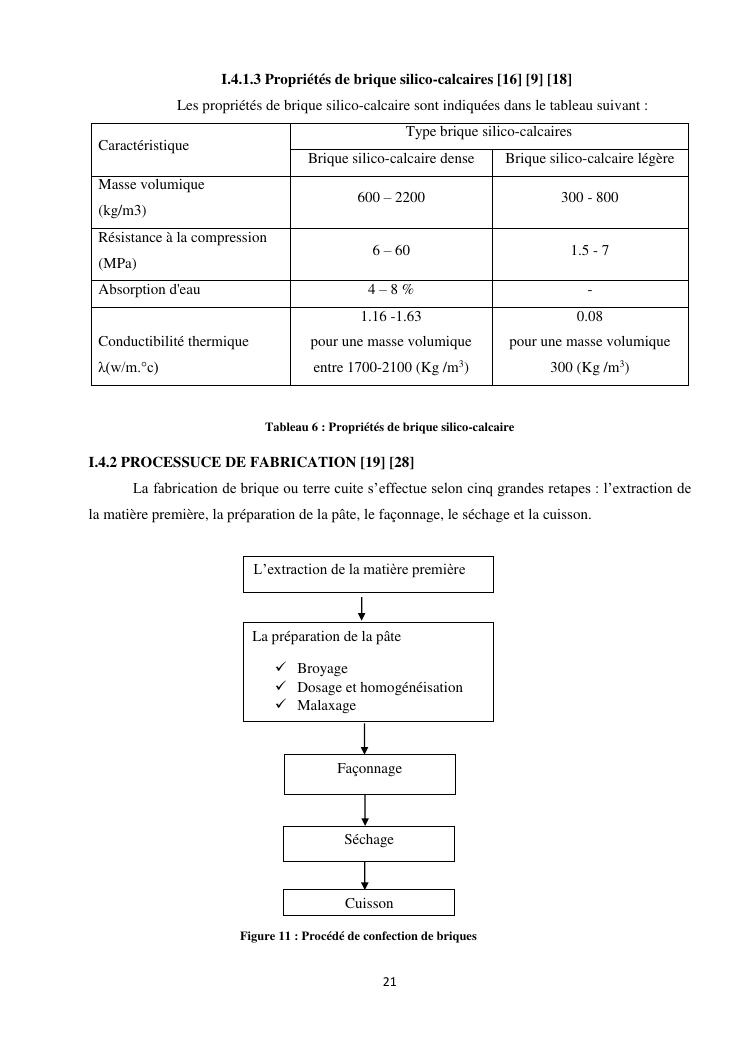 I.4.1.3 Propriétés de brique silico-calcaires [16] [9] [18]

Les propriétés de brique silico-calcaire sont indiquées dans le tableau suivant :

| Caractéristique | Type brique silico-calcaires | |
|---|---|---|
| | Brique silico-calcaire dense | Brique silico-calcaire légère |
| Masse volumique (kg/m3) | 600 – 2200 | 300 - 800 |
| Résistance à la compression (MPa) | 6 – 60 | 1.5 - 7 |
| Absorption d'eau | 4 – 8 % | - |
| Conductibilité thermique λ(w/m.°c) | 1.16 -1.63 pour une masse volumique entre 1700-2100 (Kg /m$^3$) | 0.08 pour une masse volumique 300 (Kg /m$^3$) |

Tableau 6 : Propriétés de brique silico-calcaire

I.4.2 PROCESSUCE DE FABRICATION [19] [28]

La fabrication de brique ou terre cuite s'effectue selon cinq grandes retapes : l'extraction de la matière première, la préparation de la pâte, le façonnage, le séchage et la cuisson.

L'extraction de la matière première

La préparation de la pâte
✓ Broyage
✓ Dosage et homogénéisation
✓ Malaxage

Façonnage

Séchage

Cuisson

Figure 11 : Procédé de confection de briques

21